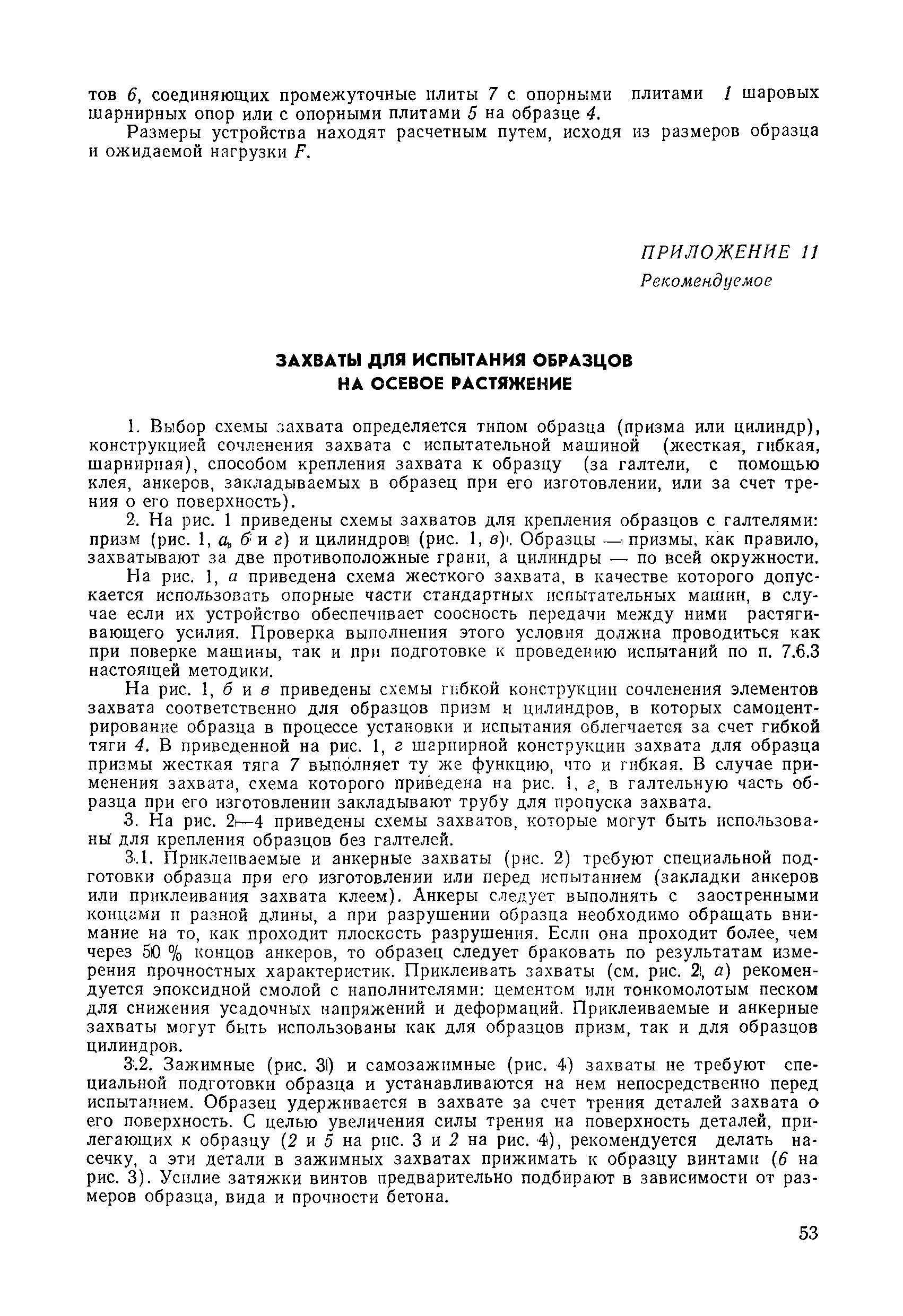 тов 6, соединяющих промежуточные плиты 7 с опорными плитами 1 шаровых шарнирных опор или с опорными плитами 5 на образце 4.

Размеры устройства находят расчетным путем, исходя из размеров образца и ожидаемой нагрузки F.

ПРИЛОЖЕНИЕ 11
Рекомендуемое

ЗАХВАТЫ ДЛЯ ИСПЫТАНИЯ ОБРАЗЦОВ
НА ОСЕВОЕ РАСТЯЖЕНИЕ

1. Выбор схемы захвата определяется типом образца (призма или цилиндр), конструкцией сочленения захвата с испытательной машиной (жесткая, гибкая, шарнирная), способом крепления захвата к образцу (за галтели, с помощью клея, анкеров, закладываемых в образец при его изготовлении, или за счет трения о его поверхность).

2. На рис. 1 приведены схемы захватов для крепления образцов с галтелями: призм (рис. 1, а, б и г) и цилиндров (рис. 1, в). Образцы — призмы, как правило, захватывают за две противоположные грани, а цилиндры — по всей окружности.

На рис. 1, а приведена схема жесткого захвата, в качестве которого допускается использовать опорные части стандартных испытательных машин, в случае если их устройство обеспечивает соосность передачи между ними растягивающего усилия. Проверка выполнения этого условия должна проводиться как при поверке машины, так и при подготовке к проведению испытаний по п. 7.6.3 настоящей методики.

На рис. 1, б и в приведены схемы гибкой конструкции сочленения элементов захвата соответственно для образцов призм и цилиндров, в которых самоцентрирование образца в процессе установки и испытания облегчается за счет гибкой тяги 4. В приведенной на рис. 1, г шарнирной конструкции захвата для образца призмы жесткая тяга 7 выполняет ту же функцию, что и гибкая. В случае применения захвата, схема которого приведена на рис. 1, г, в галтельную часть образца при его изготовлении закладывают трубу для пропуска захвата.

3. На рис. 2—4 приведены схемы захватов, которые могут быть использованы для крепления образцов без галтелей.

3.1. Приклеиваемые и анкерные захваты (рис. 2) требуют специальной подготовки образца при его изготовлении или перед испытанием (закладки анкеров или приклеивания захвата клеем). Анкеры следует выполнять с заостренными концами и разной длины, а при разрушении образца необходимо обращать внимание на то, как проходит плоскость разрушения. Если она проходит более, чем через 50 % концов анкеров, то образец следует браковать по результатам измерения прочностных характеристик. Приклеивать захваты (см. рис. 2, а) рекомендуется эпоксидной смолой с наполнителями: цементом или тонкомолотым песком для снижения усадочных напряжений и деформаций. Приклеиваемые и анкерные захваты могут быть использованы как для образцов призм, так и для образцов цилиндров.

3.2. Зажимные (рис. 3) и самозажимные (рис. 4) захваты не требуют специальной подготовки образца и устанавливаются на нем непосредственно перед испытанием. Образец удерживается в захвате за счет трения деталей захвата о его поверхность. С целью увеличения силы трения на поверхность деталей, прилегающих к образцу (2 и 5 на рис. 3 и 2 на рис. 4), рекомендуется делать насечку, а эти детали в зажимных захватах прижимать к образцу винтами (6 на рис. 3). Усилие затяжки винтов предварительно подбирают в зависимости от размеров образца, вида и прочности бетона.

53